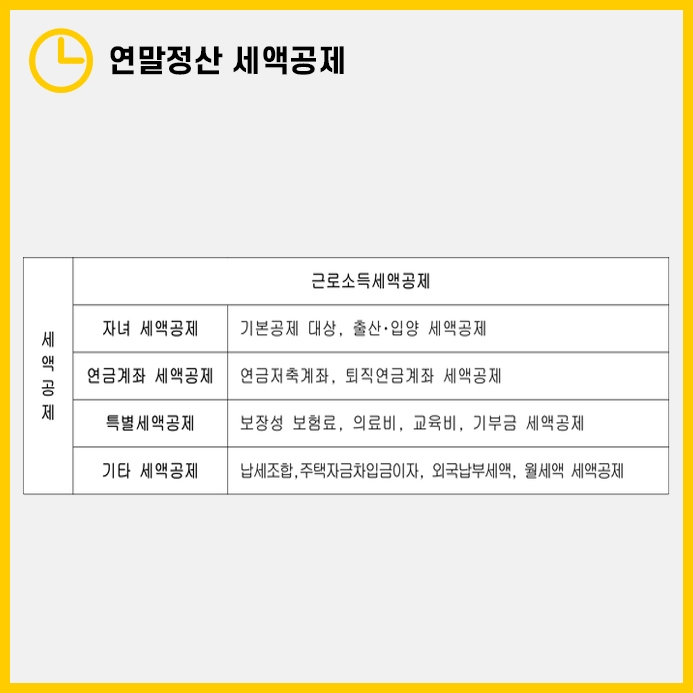 연말정산 세액공제

| 세액공제 | 근로소득세액공제 | |
|---|---|---|
| | 자녀 세액공제 | 기본공제 대상, 출산·입양 세액공제 |
| | 연금계좌 세액공제 | 연금저축계좌, 퇴직연금계좌 세액공제 |
| | 특별세액공제 | 보장성 보험료, 의료비, 교육비, 기부금 세액공제 |
| | 기타 세액공제 | 납세조합,주택자금차입금이자, 외국납부세액, 월세액 세액공제 |